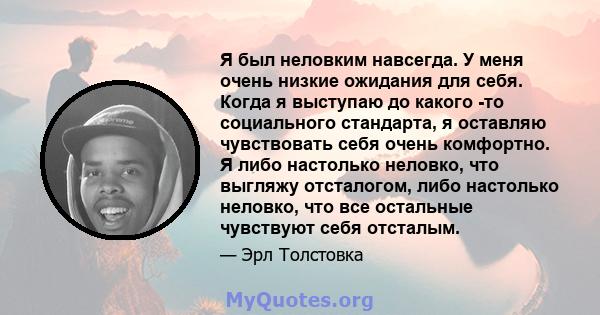 Я был неловким навсегда. У меня очень низкие ожидания для себя. Когда я выступаю до какого -то социального стандарта, я оставляю чувствовать себя очень комфортно. Я либо настолько неловко, что выгляжу отсталогом, либо настолько неловко, что все остальные чувствуют себя отсталым.

— Эрл Толстовка

MyQuotes.org